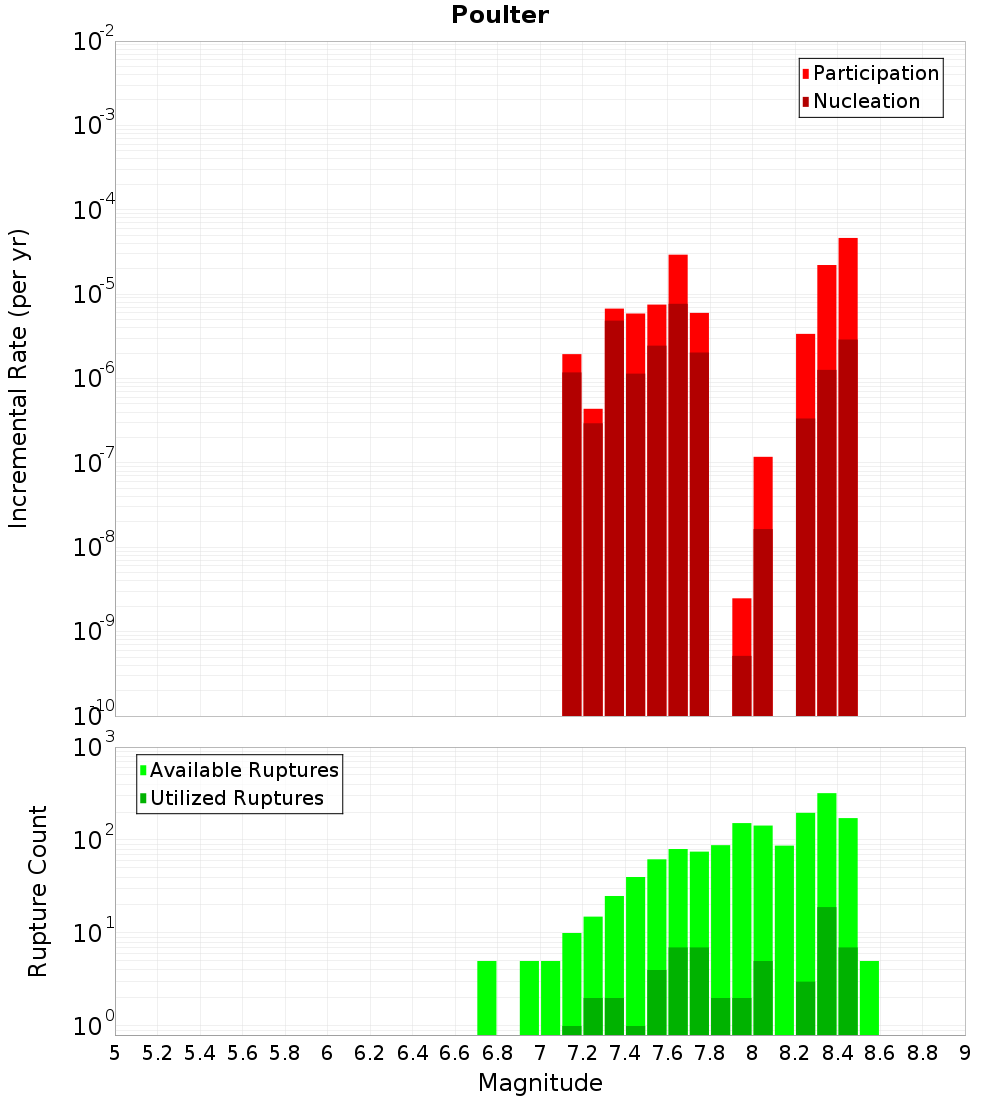 Poulter

Participation
Nucleation

Incremental Rate (per yr)

$10^{-2}$
$10^{-3}$
$10^{-4}$
$10^{-5}$
$10^{-6}$
$10^{-7}$
$10^{-8}$
$10^{-9}$
$10^{-10}$

Available Ruptures
Utilized Ruptures

Rupture Count

$10^{3}$
$10^{2}$
$10^{1}$
$10^{0}$

5 5.2 5.4 5.6 5.8 6 6.2 6.4 6.6 6.8 7 7.2 7.4 7.6 7.8 8 8.2 8.4 8.6 8.8 9

Magnitude